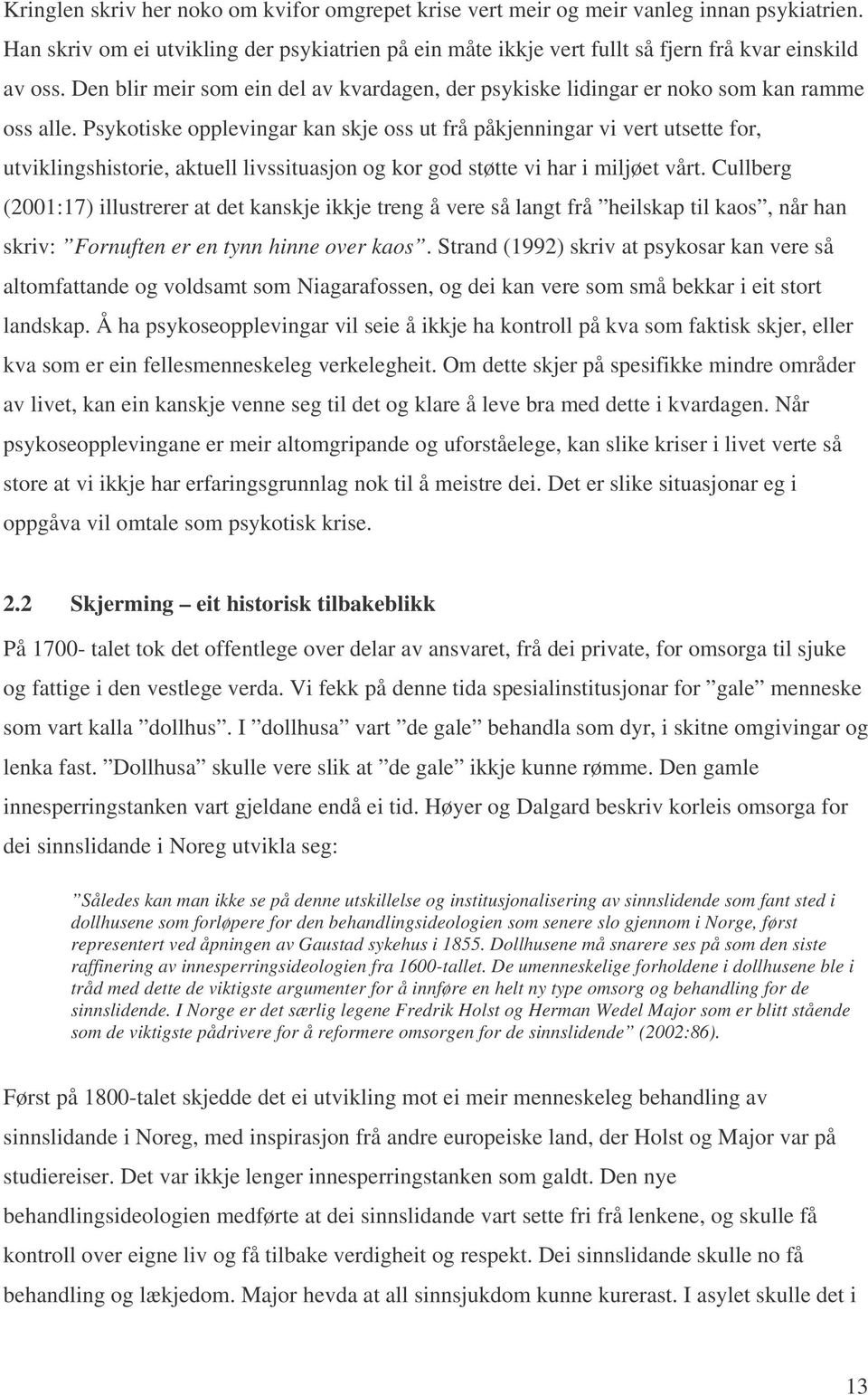 Kringlen skriv her noko om kvifor omgrepet krise vert meir og meir vanleg innan psykiatrien. Han skriv om ei utvikling der psykiatrien på ein måte ikkje vert fullt så fjern frå kvar einskild av oss. Den blir meir som ein del av kvardagen, der psykiske lidingar er noko som kan ramme oss alle. Psykotiske opplevingar kan skje oss ut frå påkjenningar vi vert utsette for, utviklingshistorie, aktuell livssituasjon og kor god støtte vi har i miljøet vårt. Cullberg (2001:17) illustrerer at det kanskje ikkje treng å vere så langt frå ”heilskap til kaos”, når han skriv: ”Fornuften er en tynn hinne over kaos”. Strand (1992) skriv at psykosar kan vere så altomfattande og voldsamt som Niagarafossen, og dei kan vere som små bekkar i eit stort landskap. Å ha psykoseopplevingar vil seie å ikkje ha kontroll på kva som faktisk skjer, eller kva som er ein fellesmenneskeleg verkelegheit. Om dette skjer på spesifikke mindre områder av livet, kan ein kanskje venne seg til det og klare å leve bra med dette i kvardagen. Når psykoseopplevingane er meir altomgripande og uforståelege, kan slike kriser i livet verte så store at vi ikkje har erfaringsgrunnlag nok til å meistre dei. Det er slike situasjonar eg i oppgåva vil omtale som psykotisk krise.

2.2 Skjerming – eit historisk tilbakeblikk

På 1700- talet tok det offentlege over delar av ansvaret, frå dei private, for omsorga til sjuke og fattige i den vestlege verda. Vi fekk på denne tida spesialinstitusjonar for ”gale” menneske som vart kalla ”dollhus”. I ”dollhusa” vart ”de gale” behandla som dyr, i skitne omgivingar og lenka fast. ”Dollhusa” skulle vere slik at ”de gale” ikkje kunne rømme. Den gamle innesperringstanken vart gjeldane endå ei tid. Høyer og Dalgard beskriv korleis omsorga for dei sinnslidande i Noreg utvikla seg:

”Således kan man ikke se på denne utskillelse og institusjonalisering av sinnslidende som fant sted i dollhusene som forløpere for den behandlingsideologien som senere slo gjennom i Norge, først representert ved åpningen av Gaustad sykehus i 1855. Dollhusene må snarere ses på som den siste raffinering av innesperringsideologien fra 1600-tallet. De umenneskelige forholdene i dollhusene ble i tråd med dette de viktigste argumenter for å innføre en helt ny type omsorg og behandling for de sinnslidende. I Norge er det særlig legene Fredrik Holst og Herman Wedel Major som er blitt stående som de viktigste pådrivere for å reformere omsorgen for de sinnslidende” (2002:86).

Først på 1800-talet skjedde det ei utvikling mot ei meir menneskeleg behandling av sinnslidande i Noreg, med inspirasjon frå andre europeiske land, der Holst og Major var på studiereiser. Det var ikkje lenger innesperringstanken som galdt. Den nye behandlingsideologien medførte at dei sinnslidande vart sette fri frå lenkene, og skulle få kontroll over eigne liv og få tilbake verdigheit og respekt. Dei sinnslidande skulle no få behandling og lækjedom. Major hevda at all sinnsjukdom kunne kurerast. I asylet skulle det i

13